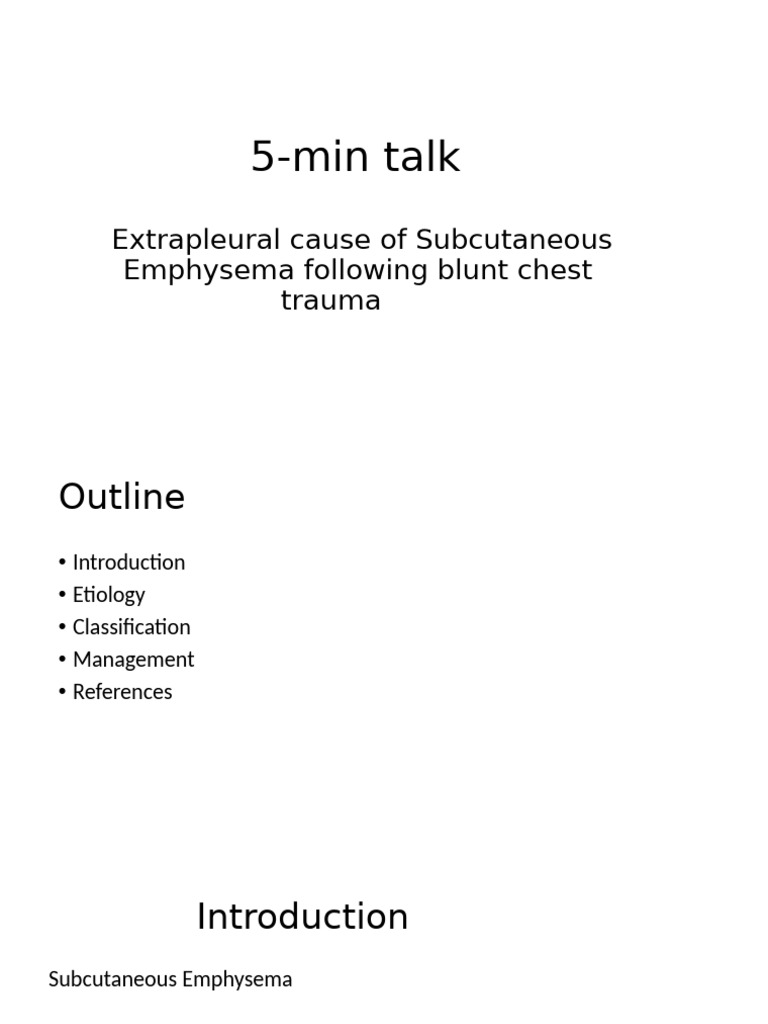 5-min talk

Extrapleural cause of Subcutaneous Emphysema following blunt chest trauma

Outline

• Introduction
• Etiology
• Classification
• Management
• References

Introduction

Subcutaneous Emphysema